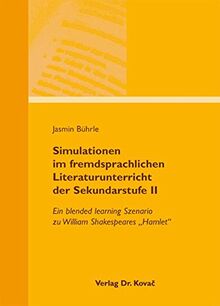 Jasmin Bührle

Simulationen im fremdsprachlichen Literaturunterricht der Sekundarstufe II

Ein blended learning Szenario zu William Shakespeares „Hamlet"

Verlag Dr. Kovač